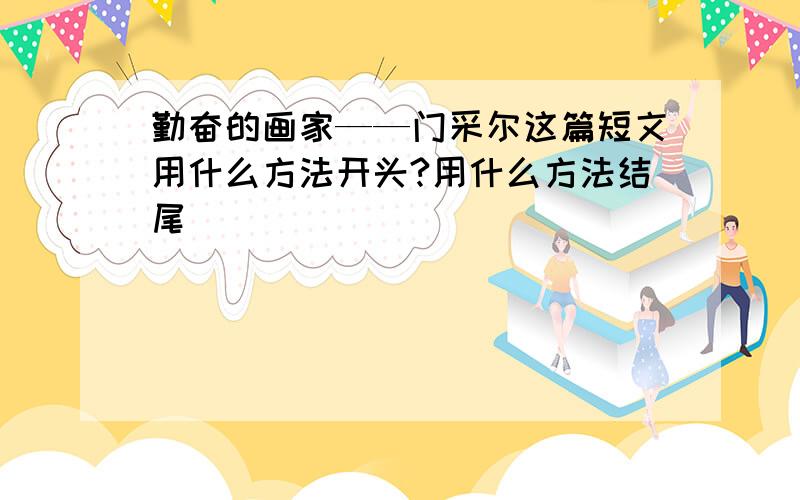 勤奋的画家——门采尔这篇短文用什么方法开头?用什么方法结尾